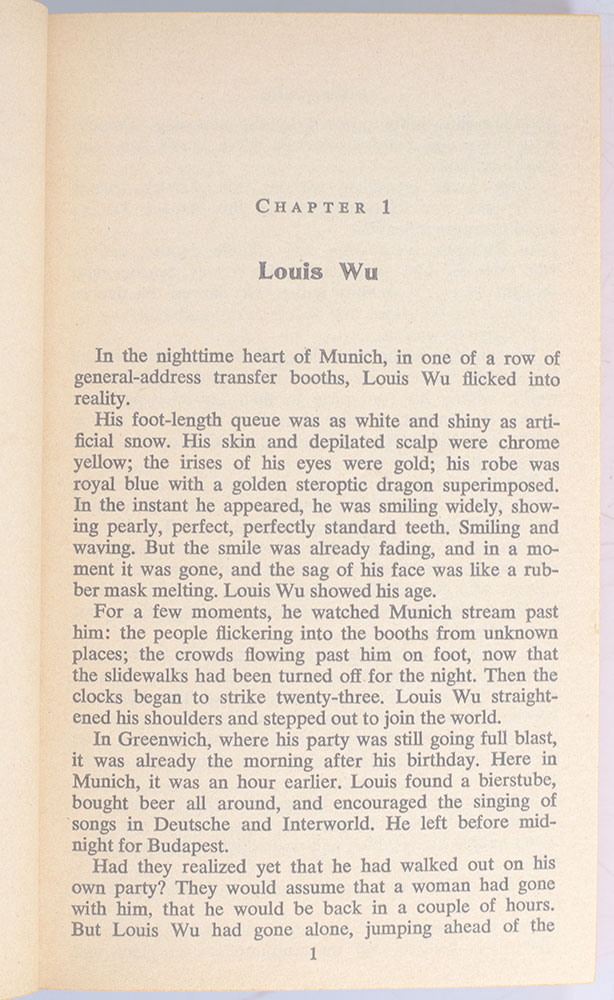 CHAPTER 1

Louis Wu

In the nighttime heart of Munich, in one of a row of general-address transfer booths, Louis Wu flicked into reality.

His foot-length queue was as white and shiny as artificial snow. His skin and depilated scalp were chrome yellow; the irises of his eyes were gold; his robe was royal blue with a golden steroptic dragon superimposed. In the instant he appeared, he was smiling widely, showing pearly, perfect, perfectly standard teeth. Smiling and waving. But the smile was already fading, and in a moment it was gone, and the sag of his face was like a rubber mask melting. Louis Wu showed his age.

For a few moments, he watched Munich stream past him: the people flickering into the booths from unknown places; the crowds flowing past him on foot, now that the slidewalks had been turned off for the night. Then the clocks began to strike twenty-three. Louis Wu straightened his shoulders and stepped out to join the world.

In Greenwich, where his party was still going full blast, it was already the morning after his birthday. Here in Munich, it was an hour earlier. Louis found a bierstube, bought beer all around, and encouraged the singing of songs in Deutsche and Interworld. He left before midnight for Budapest.

Had they realized yet that he had walked out on his own party? They would assume that a woman had gone with him, that he would be back in a couple of hours. But Louis Wu had gone alone, jumping ahead of the

1